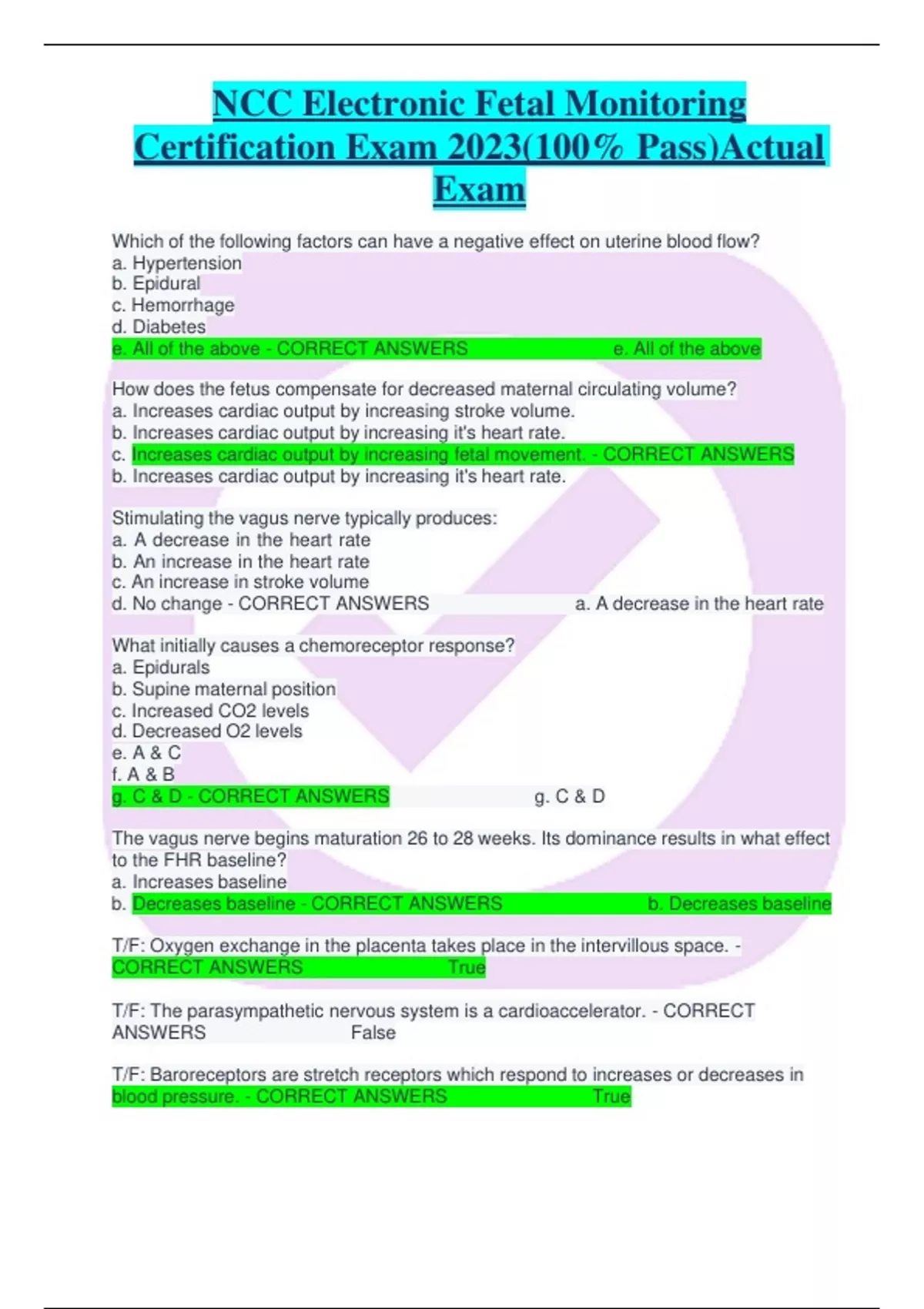 NCC Electronic Fetal Monitoring Certification Exam 2023(100% Pass)Actual Exam

Which of the following factors can have a negative effect on uterine blood flow?
a. Hypertension
b. Epidural
c. Hemorrhage
d. Diabetes
e. All of the above - CORRECT ANSWERS e. All of the above

How does the fetus compensate for decreased maternal circulating volume?
a. Increases cardiac output by increasing stroke volume.
b. Increases cardiac output by increasing it's heart rate.
c. Increases cardiac output by increasing fetal movement. - CORRECT ANSWERS
b. Increases cardiac output by increasing it's heart rate.

Stimulating the vagus nerve typically produces:
a. A decrease in the heart rate
b. An increase in the heart rate
c. An increase in stroke volume
d. No change - CORRECT ANSWERS a. A decrease in the heart rate

What initially causes a chemoreceptor response?
a. Epidurals
b. Supine maternal position
c. Increased CO2 levels
d. Decreased O2 levels
e. A & C
f. A & B
g. C & D - CORRECT ANSWERS g. C & D

The vagus nerve begins maturation 26 to 28 weeks. Its dominance results in what effect to the FHR baseline?
a. Increases baseline
b. Decreases baseline - CORRECT ANSWERS b. Decreases baseline

T/F: Oxygen exchange in the placenta takes place in the intervillous space. - CORRECT ANSWERS True

T/F: The parasympathetic nervous system is a cardioaccelerator. - CORRECT ANSWERS False

T/F: Baroreceptors are stretch receptors which respond to increases or decreases in blood pressure. - CORRECT ANSWERS True